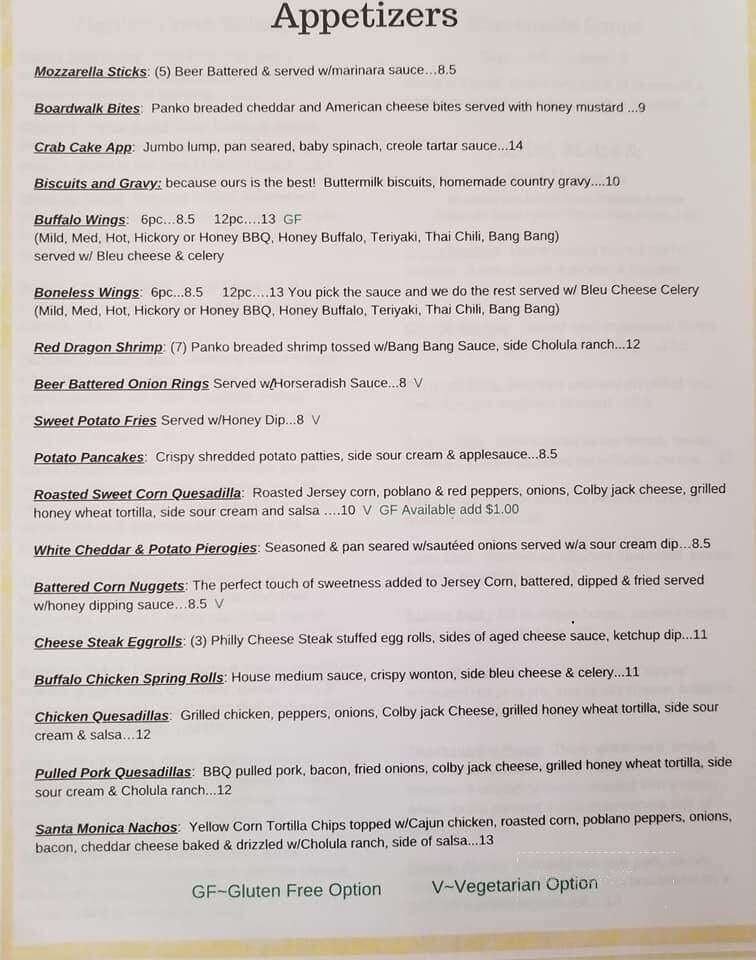 Appetizers

Mozzarella Sticks: (5) Beer Battered & served w/marinara sauce...8.5

Boardwalk Bites: Panko breaded cheddar and American cheese bites served with honey mustard ...9

Crab Cake App: Jumbo lump, pan seared, baby spinach, creole tartar sauce...14

Biscuits and Gravy: because ours is the best! Buttermilk biscuits, homemade country gravy....10

Buffalo Wings: 6pc...8.5 12pc....13 GF
(Mild, Med, Hot, Hickory or Honey BBQ, Honey Buffalo, Teriyaki, Thai Chili, Bang Bang)
served w/ Bleu cheese & celery

Boneless Wings: 6pc...8.5 12pc....13 You pick the sauce and we do the rest served w/ Bleu Cheese Celery
(Mild, Med, Hot, Hickory or Honey BBQ, Honey Buffalo, Teriyaki, Thai Chili, Bang Bang)

Red Dragon Shrimp: (7) Panko breaded shrimp tossed w/Bang Bang Sauce, side Cholula ranch...12

Beer Battered Onion Rings Served w/Horseradish Sauce...8 V

Sweet Potato Fries Served w/Honey Dip...8 V

Potato Pancakes: Crispy shredded potato patties, side sour cream & applesauce...8.5

Roasted Sweet Corn Quesadilla: Roasted Jersey corn, poblano & red peppers, onions, Colby jack cheese, grilled honey wheat tortilla, side sour cream and salsa ....10 V GF Available add $1.00

White Cheddar & Potato Pierogies: Seasoned & pan seared w/sautéed onions served w/a sour cream dip...8.5

Battered Corn Nuggets: The perfect touch of sweetness added to Jersey Corn, battered, dipped & fried served w/honey dipping sauce...8.5 V

Cheese Steak Eggrolls: (3) Philly Cheese Steak stuffed egg rolls, sides of aged cheese sauce, ketchup dip...11

Buffalo Chicken Spring Rolls: House medium sauce, crispy wonton, side bleu cheese & celery...11

Chicken Quesadillas: Grilled chicken, peppers, onions, Colby jack Cheese, grilled honey wheat tortilla, side sour cream & salsa...12

Pulled Pork Quesadillas: BBQ pulled pork, bacon, fried onions, colby jack cheese, grilled honey wheat tortilla, side sour cream & Cholula ranch...12

Santa Monica Nachos: Yellow Corn Tortilla Chips topped w/Cajun chicken, roasted corn, poblano peppers, onions, bacon, cheddar cheese baked & drizzled w/Cholula ranch, side of salsa...13

GF~Gluten Free Option V~Vegetarian Option